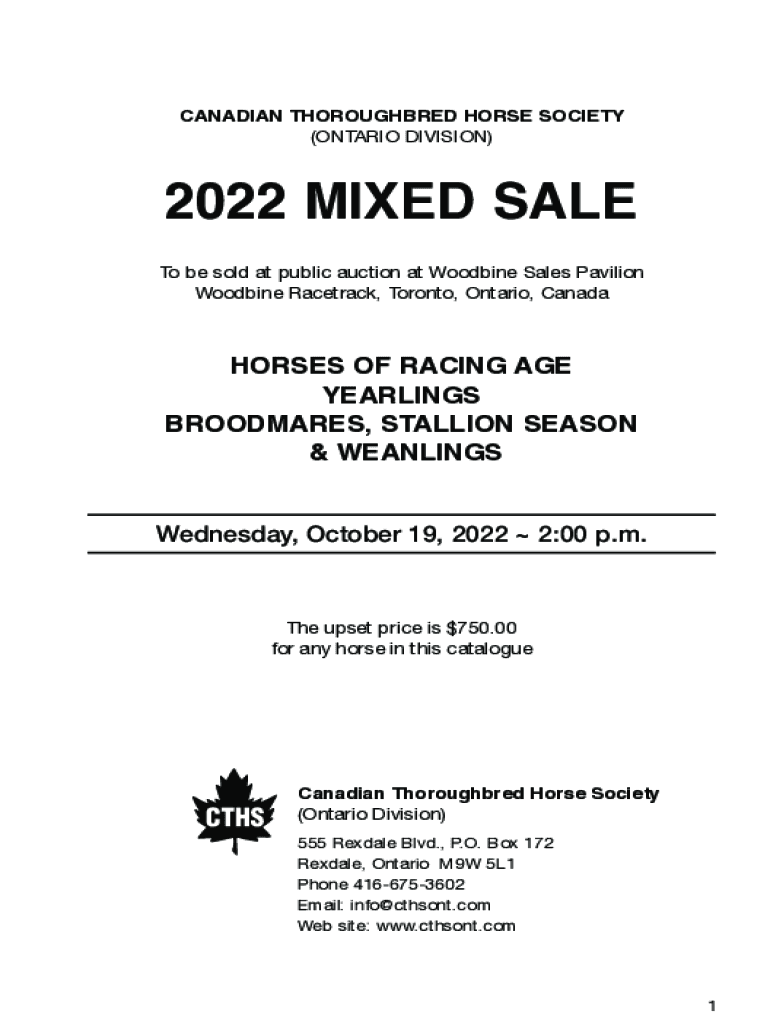 CANADIAN THOROUGHBRED HORSE SOCIETY
(ONTARIO DIVISION)

2022 MIXED SALE

To be sold at public auction at Woodbine Sales Pavilion
Woodbine Racetrack, Toronto, Ontario, Canada

HORSES OF RACING AGE
YEARLINGS
BROODMARES, STALLION SEASON
& WEANLINGS

Wednesday, October 19, 2022 ~ 2:00 p.m.

The upset price is $750.00
for any horse in this catalogue

CTHS

Canadian Thoroughbred Horse Society
(Ontario Division)

555 Rexdale Blvd., P.O. Box 172
Rexdale, Ontario M9W 5L1
Phone 416-675-3602
Email: info@cthsont.com
Web site: www.cthsont.com

1